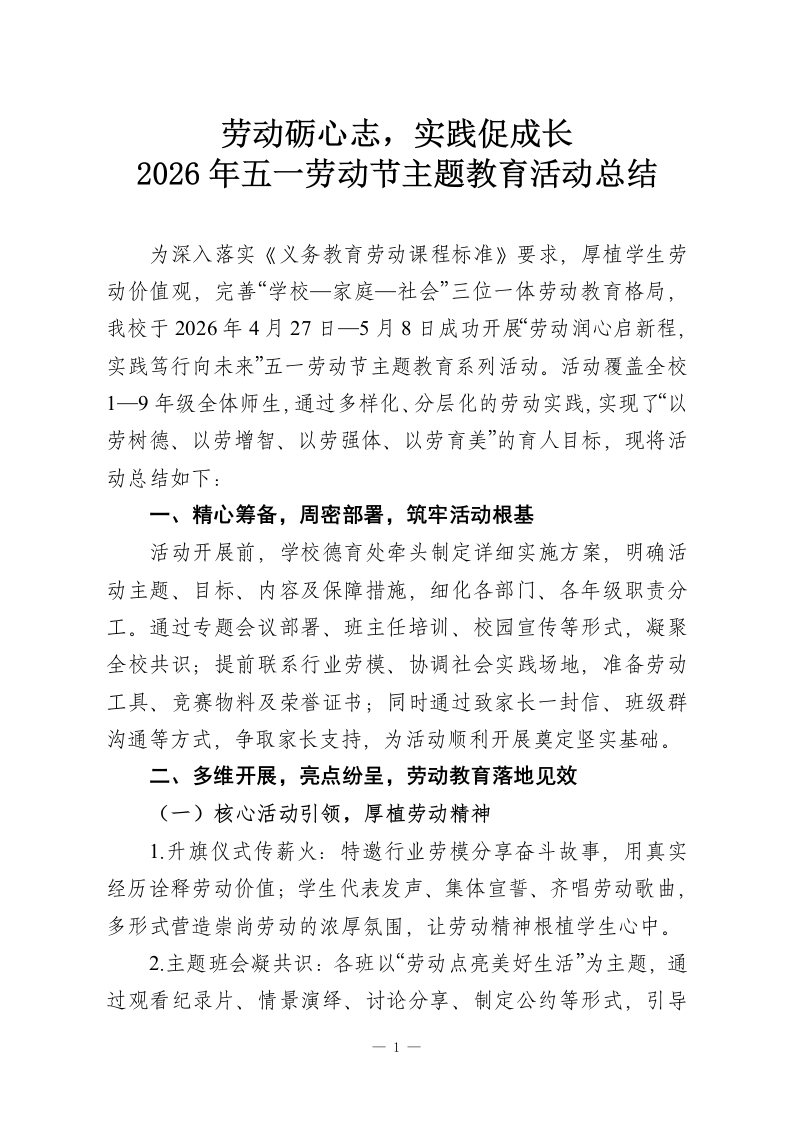 劳动砺心志，实践促成长
2026年五一劳动节主题教育活动总结

为深入落实《义务教育劳动课程标准》要求，厚植学生劳动价值观，完善“学校—家庭—社会”三位一体劳动教育格局，我校于2026年4月27日—5月8日成功开展“劳动润心启新程，实践笃行向未来”五一劳动节主题教育系列活动。活动覆盖全校1—9年级全体师生，通过多样化、分层化的劳动实践，实现了“以劳树德、以劳增智、以劳强体、以劳育美”的育人目标，现将活动总结如下：

一、精心筹备，周密部署，筑牢活动根基

活动开展前，学校德育处牵头制定详细实施方案，明确活动主题、目标、内容及保障措施，细化各部门、各年级职责分工。通过专题会议部署、班主任培训、校园宣传等形式，凝聚全校共识；提前联系行业劳模、协调社会实践场地，准备劳动工具、竞赛物料及荣誉证书；同时通过致家长一封信、班级群沟通等方式，争取家长支持，为活动顺利开展奠定坚实基础。

二、多维开展，亮点纷呈，劳动教育落地见效

（一）核心活动引领，厚植劳动精神

1.升旗仪式传薪火：特邀行业劳模分享奋斗故事，用真实经历诠释劳动价值；学生代表发声、集体宣誓、齐唱劳动歌曲，多形式营造崇尚劳动的浓厚氛围，让劳动精神根植学生心中。

2.主题班会凝共识：各班以“劳动点亮美好生活”为主题，通过观看纪录片、情景演绎、讨论分享、制定公约等形式，引导

— 1 —